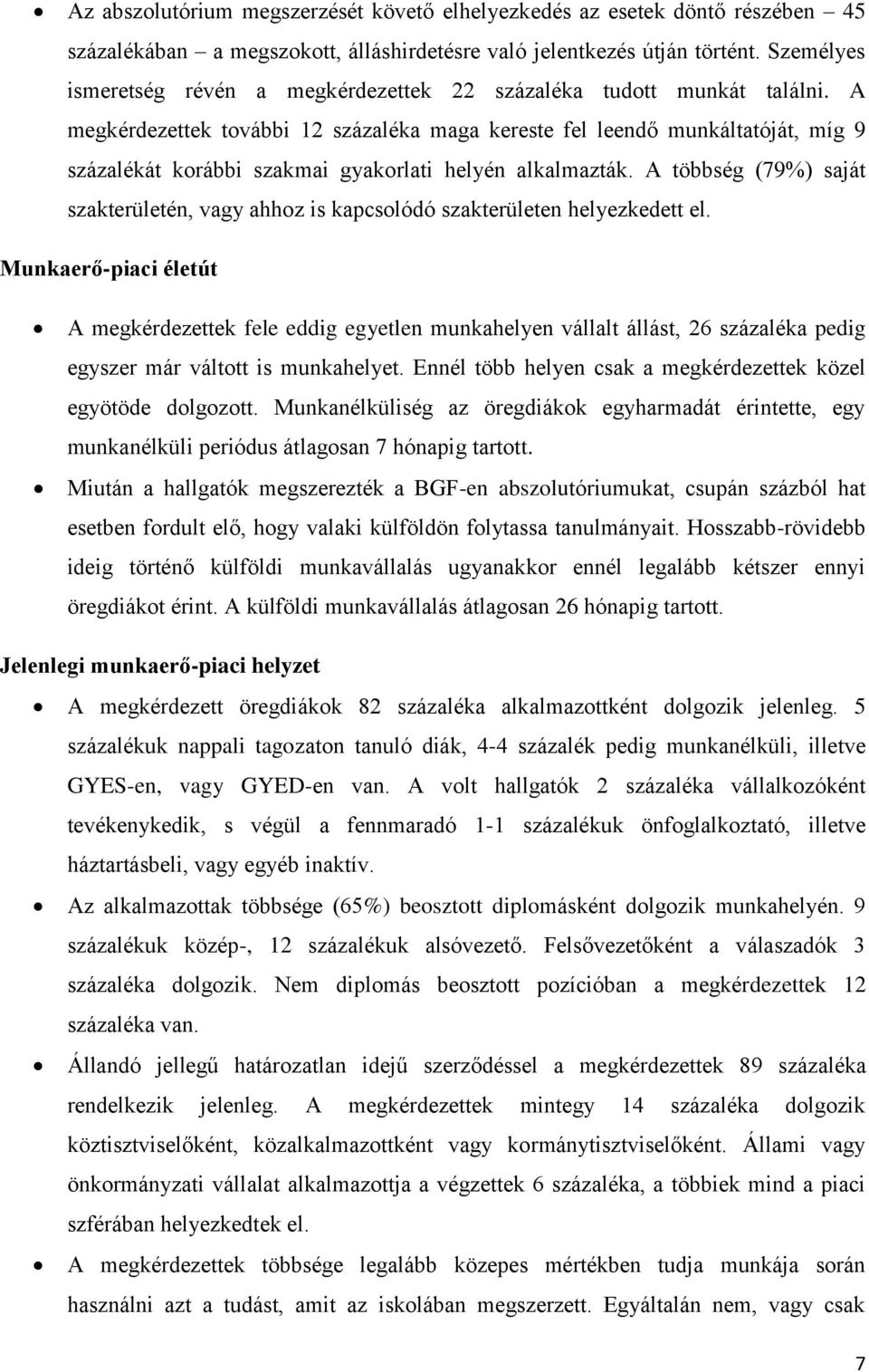 • Az abszolutórium megszerzését követő elhelyezkedés az esetek döntő részében – 45 százalékában – a megszokott, álláshirdetésre való jelentkezés útján történt. Személyes ismeretség révén a megkérdezettek 22 százaléka tudott munkát találni. A megkérdezettek további 12 százaléka maga kereste fel leendő munkáltatóját, míg 9 százalékát korábbi szakmai gyakorlati helyén alkalmazták. A többség (79%) saját szakterületén, vagy ahhoz is kapcsolódó szakterületen helyezkedett el.

Munkaerő-piaci életút

• A megkérdezettek fele eddig egyetlen munkahelyen vállalt állást, 26 százaléka pedig egyszer már váltott is munkahelyet. Ennél több helyen csak a megkérdezettek közel egyötöde dolgozott. Munkanélküliség az öregdiákok egyharmadát érintette, egy munkanélküli periódus átlagosan 7 hónapig tartott.

• Miután a hallgatók megszerezték a BGF-en abszolutóriumukat, csupán százból hat esetben fordult elő, hogy valaki külföldön folytassa tanulmányait. Hosszabb-rövidebb ideig történő külföldi munkavállalás ugyanakkor ennél legalább kétszer ennyi öregdiákot érint. A külföldi munkavállalás átlagosan 26 hónapig tartott.

Jelenlegi munkaerő-piaci helyzet

• A megkérdezett öregdiákok 82 százaléka alkalmazottként dolgozik jelenleg. 5 százalékuk nappali tagozaton tanuló diák, 4-4 százalék pedig munkanélküli, illetve GYES-en, vagy GYED-en van. A volt hallgatók 2 százaléka vállalkozóként tevékenykedik, s végül a fennmaradó 1-1 százalékuk önfoglalkoztató, illetve háztartásbeli, vagy egyéb inaktív.

• Az alkalmazottak többsége (65%) beosztott diplomásként dolgozik munkahelyén. 9 százalékuk közép-, 12 százalékuk alsóvezető. Felsővezetőként a válaszadók 3 százaléka dolgozik. Nem diplomás beosztott pozícióban a megkérdezettek 12 százaléka van.

• Állandó jellegű határozatlan idejű szerződéssel a megkérdezettek 89 százaléka rendelkezik jelenleg. A megkérdezettek mintegy 14 százaléka dolgozik köztisztviselőként, közalkalmazottként vagy kormánytisztviselőként. Állami vagy önkormányzati vállalat alkalmazottja a végzettek 6 százaléka, a többiek mind a piaci szférában helyezkedtek el.

• A megkérdezettek többsége legalább közepes mértékben tudja munkája során használni azt a tudást, amit az iskolában megszerzett. Egyáltalán nem, vagy csak

7